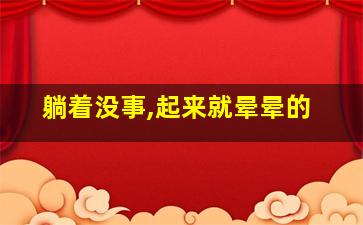 躺着没事,起来就晕晕的